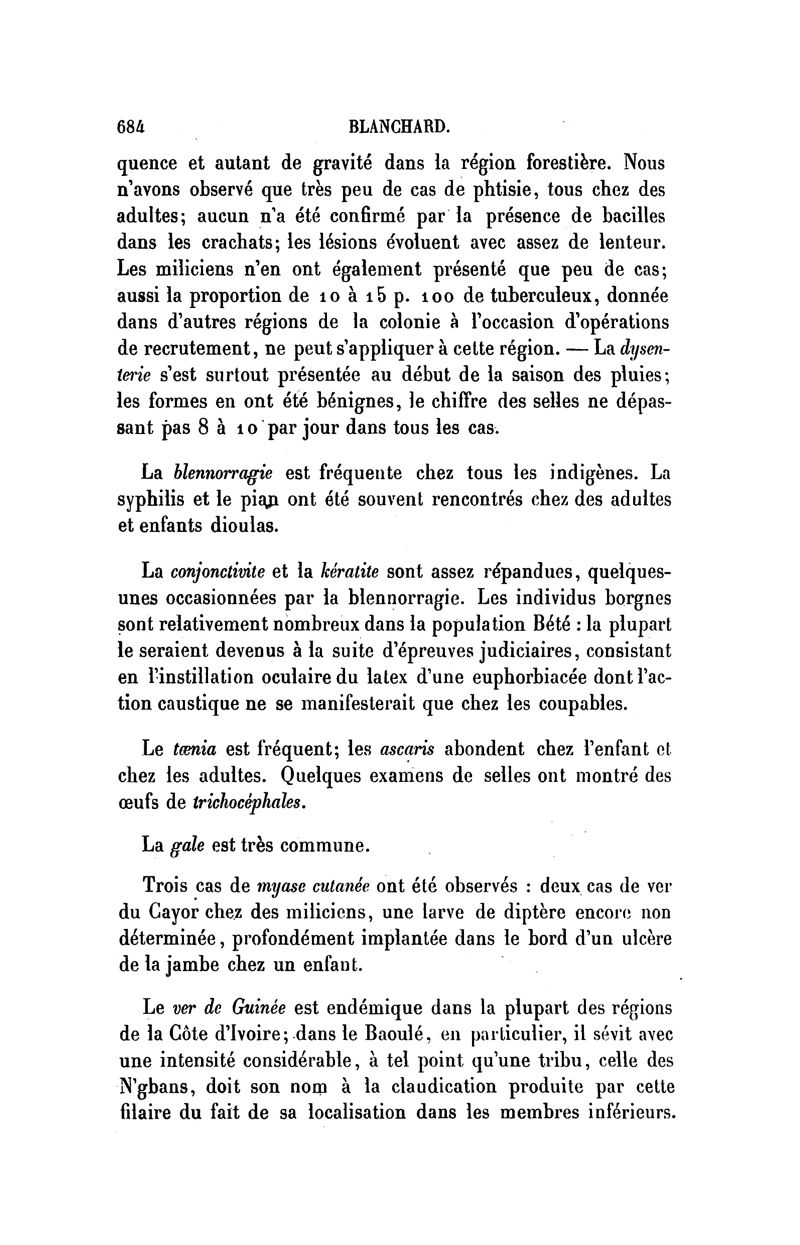 684 BLANCHARD.

quence et autant de gravité dans la région forestière. Nous n'avons observé que très peu de cas de phtisie, tous chez des adultes; aucun n'a été confirmé par la présence de bacilles dans les crachats; les lésions évoluent avec assez de lenteur. Les miliciens n'en ont également présenté que peu de cas; aussi la proportion de 10 à 15 p. 100 de tuberculeux, donnée dans d'autres régions de la colonie à l'occasion d'opérations de recrutement, ne peut s'appliquer à cette région. — La dysenterie s'est surtout présentée au début de la saison des pluies; les formes en ont été bénignes, le chiffre des selles ne dépassant pas 8 à 10 par jour dans tous les cas.

La blennorragie est fréquente chez tous les indigènes. La syphilis et le pian ont été souvent rencontrés chez des adultes et enfants dioulas.

La conjonctivite et la kératite sont assez répandues, quelques-unes occasionnées par la blennorragie. Les individus borgnes sont relativement nombreux dans la population Bété : la plupart le seraient devenus à la suite d'épreuves judiciaires, consistant en l'instillation oculaire du latex d'une euphorbiacée dont l'action caustique ne se manifesterait que chez les coupables.

Le tænia est fréquent; les ascaris abondent chez l'enfant et chez les adultes. Quelques examens de selles ont montré des œufs de trichocéphales.

La gale est très commune.

Trois cas de myase cutanée ont été observés : deux cas de ver du Cayor chez des miliciens, une larve de diptère encore non déterminée, profondément implantée dans le bord d'un ulcère de la jambe chez un enfant.

Le ver de Guinée est endémique dans la plupart des régions de la Côte d'Ivoire; dans le Baoulé, en particulier, il sévit avec une intensité considérable, à tel point qu'une tribu, celle des N'gbans, doit son nom à la claudication produite par cette filaire du fait de sa localisation dans les membres inférieurs.